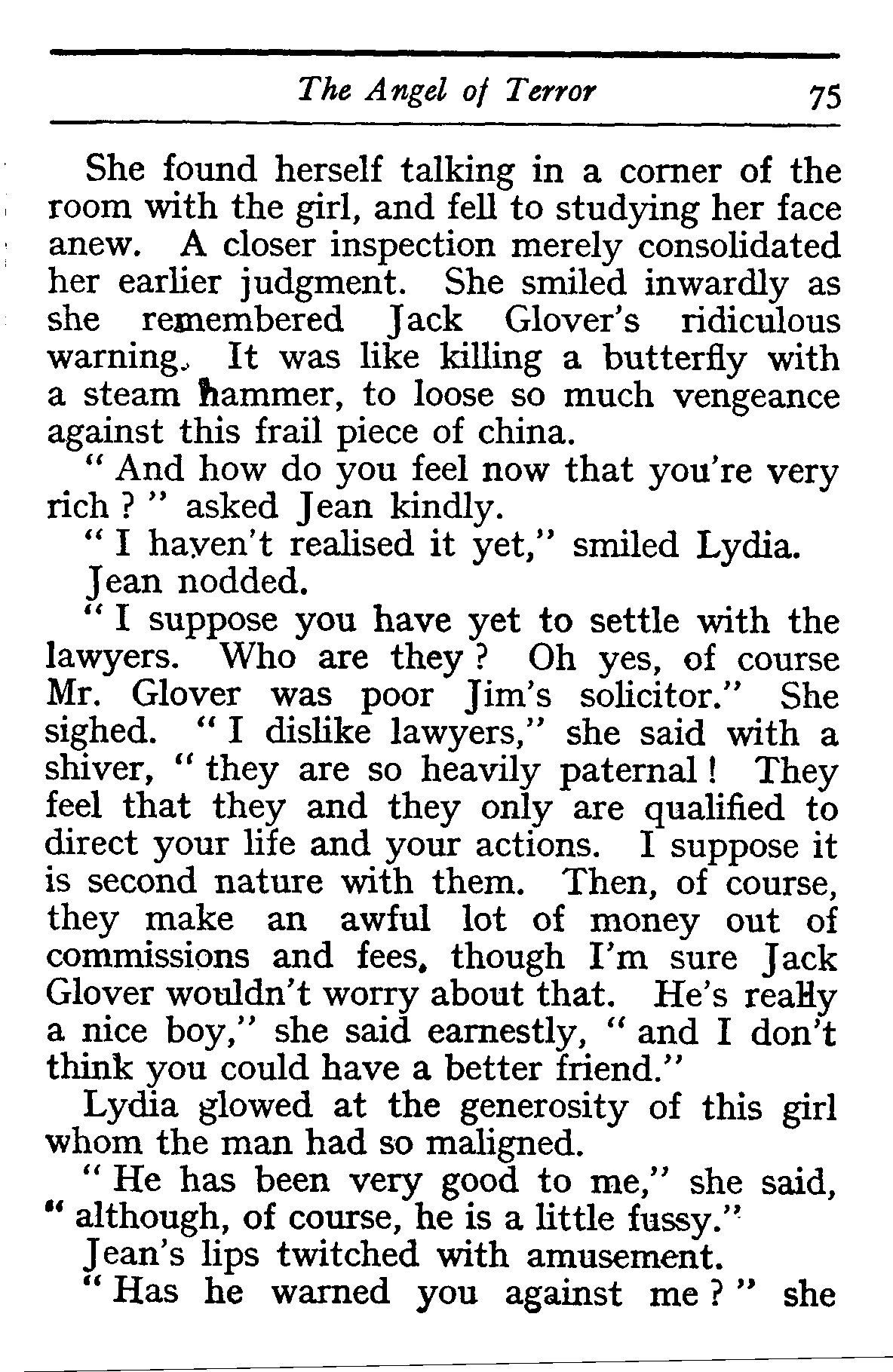 The Angel of Terror 75

She found herself talking in a corner of the room with the girl, and fell to studying her face anew. A closer inspection merely consolidated her earlier judgment. She smiled inwardly as she remembered Jack Glover's ridiculous warning. It was like killing a butterfly with a steam hammer, to loose so much vengeance against this frail piece of china.

" And how do you feel now that you're very rich ? " asked Jean kindly.

" I haven't realised it yet," smiled Lydia.

Jean nodded.

" I suppose you have yet to settle with the lawyers. Who are they ? Oh yes, of course Mr. Glover was poor Jim's solicitor." She sighed. " I dislike lawyers," she said with a shiver, " they are so heavily paternal ! They feel that they and they only are qualified to direct your life and your actions. I suppose it is second nature with them. Then, of course, they make an awful lot of money out of commissions and fees, though I'm sure Jack Glover wouldn't worry about that. He's really a nice boy," she said earnestly, " and I don't think you could have a better friend."

Lydia glowed at the generosity of this girl whom the man had so maligned.

" He has been very good to me," she said, " although, of course, he is a little fussy."

Jean's lips twitched with amusement.

" Has he warned you against me ? " she